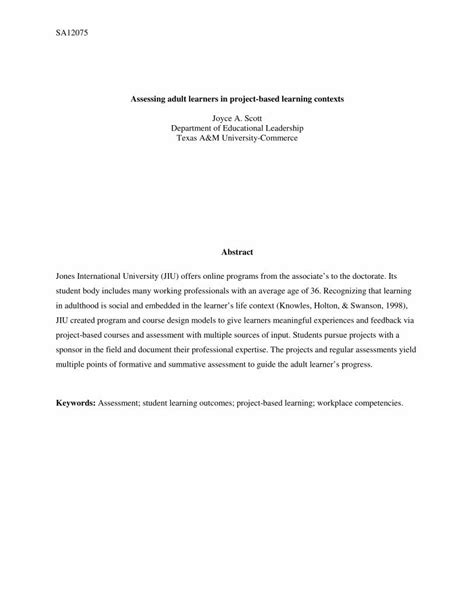 SA12075

Assessing adult learners in project-based learning contexts

Joyce A. Scott
Department of Educational Leadership
Texas A&M University-Commerce

Abstract

Jones International University (JIU) offers online programs from the associate's to the doctorate. Its student body includes many working professionals with an average age of 36. Recognizing that learning in adulthood is social and embedded in the learner's life context (Knowles, Holton, & Swanson, 1998), JIU created program and course design models to give learners meaningful experiences and feedback via project-based courses and assessment with multiple sources of input. Students pursue projects with a sponsor in the field and document their professional expertise. The projects and regular assessments yield multiple points of formative and summative assessment to guide the adult learner's progress.

Keywords: Assessment; student learning outcomes; project-based learning; workplace competencies.